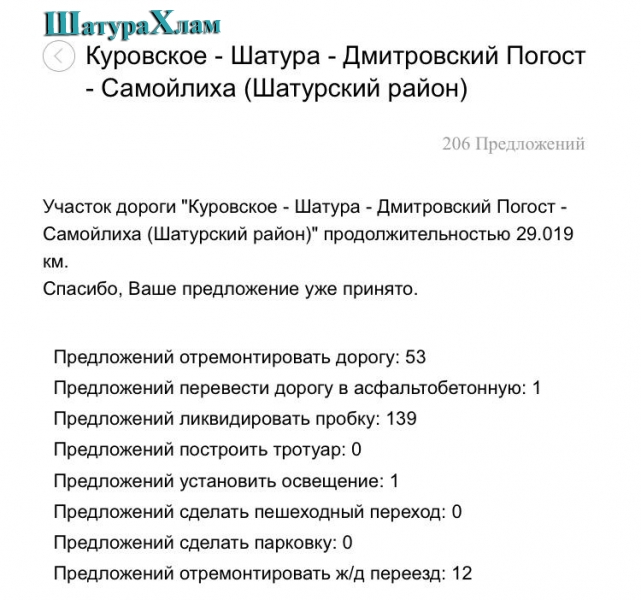 ШатураХлам

Куровское - Шатура - Дмитровский Погост - Самойлиха (Шатурский район)

206 Предложений

Участок дороги "Куровское - Шатура - Дмитровский Погост - Самойлиха (Шатурский район)" продолжительностью 29.019 км.
Спасибо, Ваше предложение уже принято.

Предложений отремонтировать дорогу: 53
Предложений перевести дорогу в асфальтобетонную: 1
Предложений ликвидировать пробку: 139
Предложений построить тротуар: 0
Предложений установить освещение: 1
Предложений сделать пешеходный переход: 0
Предложений сделать парковку: 0
Предложений отремонтировать ж/д переезд: 12